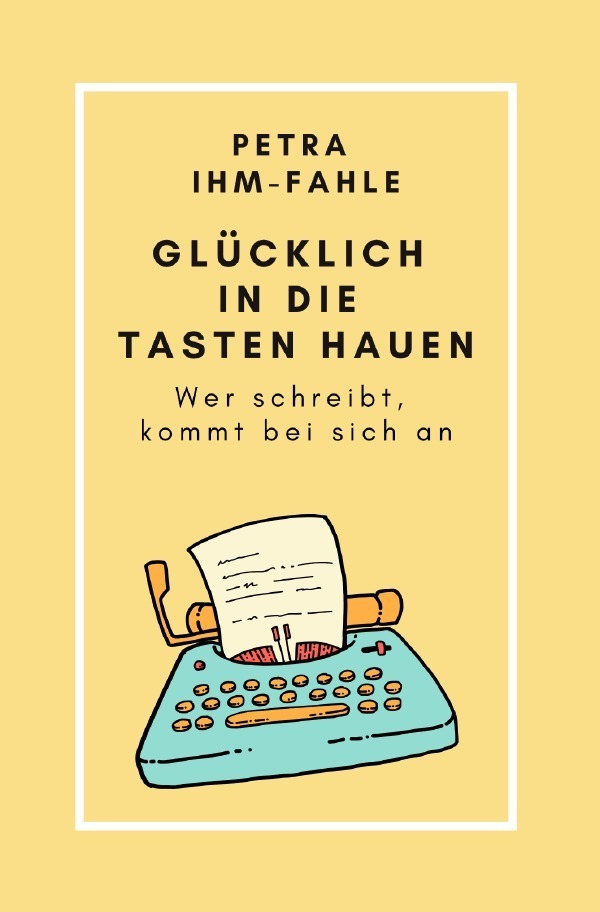 PETRA
IHM-FAHLE

GLÜCKLICH IN DIE TASTEN HAUEN

Wer schreibt, kommt bei sich an